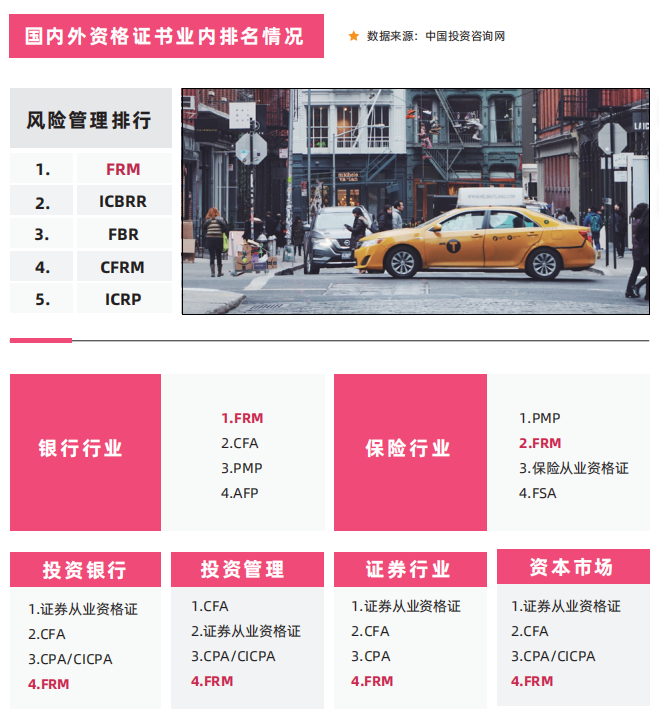 国内外资格证书业内排名情况

★ 数据来源：中国投资咨询网

风险管理排行

1. FRM
2. ICBRR
3. FBR
4. CFRM
5. ICRP

银行行业

1.FRM
2.CFA
3.PMP
4.AFP

保险行业

1.PMP
2.FRM
3.保险从业资格证
4.FSA

投资银行

1.证券从业资格证
2.CFA
3.CPA/CICPA
4.FRM

投资管理

1.CFA
2.证券从业资格证
3.CPA/CICPA
4.FRM

证券行业

1.证券从业资格证
2.CFA
3.CPA
4.FRM

资本市场

1.证券从业资格证
2.CFA
3.CPA/CICPA
4.FRM